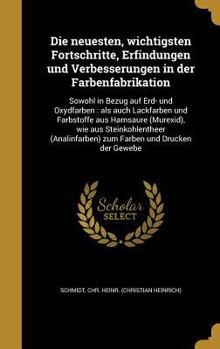 Die neuesten, wichtigsten Fortschritte, Erfindungen und Verbesserungen in der Farbenfabrikation

Sowohl in Bezug auf Erd- und Oxydfarben : als auch Lackfarben und Farbstoffe aus Harnsaure (Murexid), wie aus Steinkohlentheer (Analinfarben) zum Farben und Drucken der Gewebe

Scholar SELECT

SCHMIDT, CHR. HEINR. (CHRISTIAN HEINRICH)